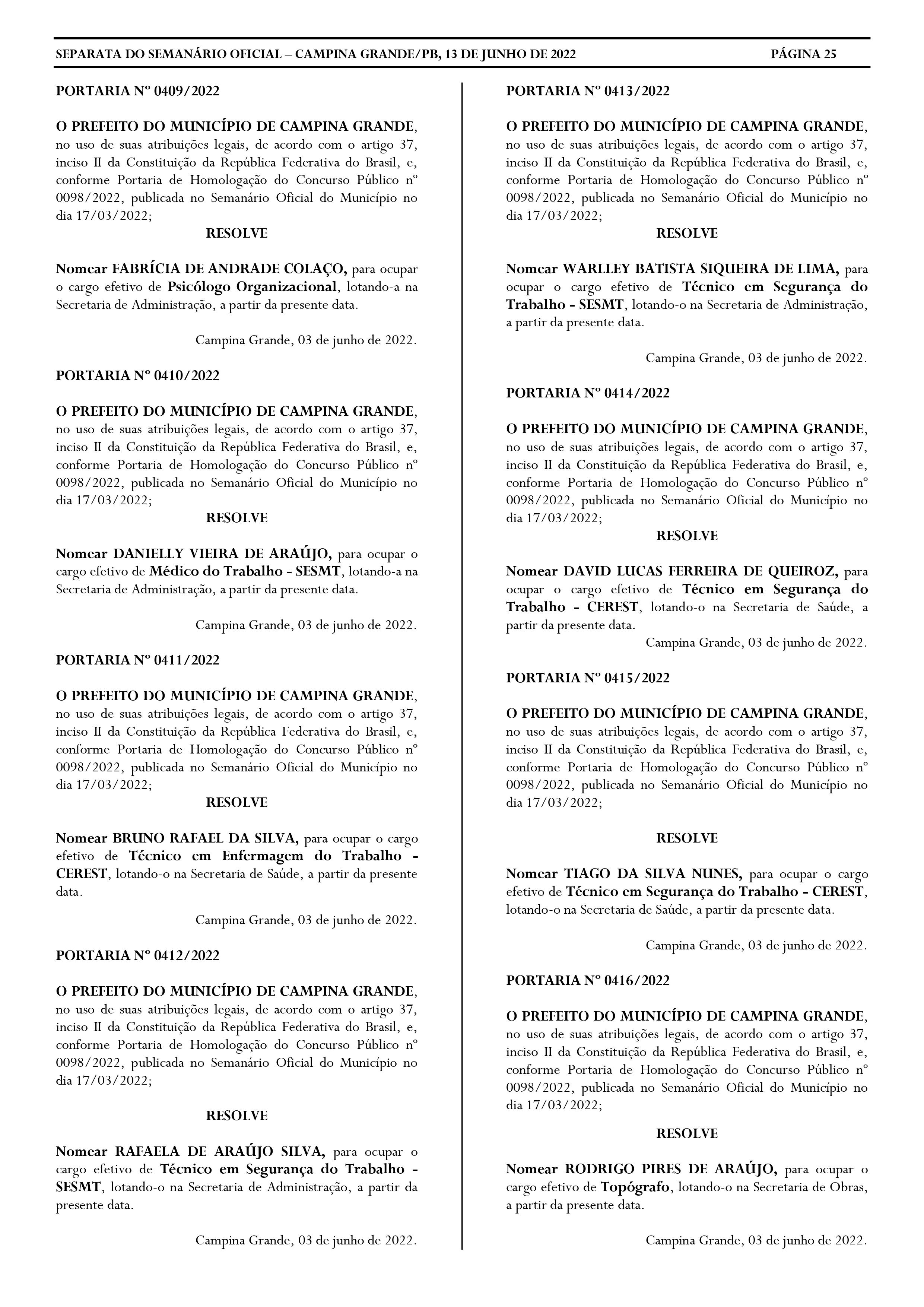 SEPARATA DO SEMANÁRIO OFICIAL – CAMPINA GRANDE/PB, 13 DE JUNHO DE 2022 PÁGINA 25

PORTARIA Nº 0409/2022

O PREFEITO DO MUNICÍPIO DE CAMPINA GRANDE, no uso de suas atribuições legais, de acordo com o artigo 37, inciso II da Constituição da República Federativa do Brasil, e, conforme Portaria de Homologação do Concurso Público nº 0098/2022, publicada no Semanário Oficial do Município no dia 17/03/2022;

RESOLVE

Nomear FABRÍCIA DE ANDRADE COLAÇO, para ocupar o cargo efetivo de Psicólogo Organizacional, lotando-a na Secretaria de Administração, a partir da presente data.

Campina Grande, 03 de junho de 2022.

PORTARIA Nº 0410/2022

O PREFEITO DO MUNICÍPIO DE CAMPINA GRANDE, no uso de suas atribuições legais, de acordo com o artigo 37, inciso II da Constituição da República Federativa do Brasil, e, conforme Portaria de Homologação do Concurso Público nº 0098/2022, publicada no Semanário Oficial do Município no dia 17/03/2022;

RESOLVE

Nomear DANIELLY VIEIRA DE ARAÚJO, para ocupar o cargo efetivo de Médico do Trabalho - SESMT, lotando-a na Secretaria de Administração, a partir da presente data.

Campina Grande, 03 de junho de 2022.

PORTARIA Nº 0411/2022

O PREFEITO DO MUNICÍPIO DE CAMPINA GRANDE, no uso de suas atribuições legais, de acordo com o artigo 37, inciso II da Constituição da República Federativa do Brasil, e, conforme Portaria de Homologação do Concurso Público nº 0098/2022, publicada no Semanário Oficial do Município no dia 17/03/2022;

RESOLVE

Nomear BRUNO RAFAEL DA SILVA, para ocupar o cargo efetivo de Técnico em Enfermagem do Trabalho - CEREST, lotando-o na Secretaria de Saúde, a partir da presente data.

Campina Grande, 03 de junho de 2022.

PORTARIA Nº 0412/2022

O PREFEITO DO MUNICÍPIO DE CAMPINA GRANDE, no uso de suas atribuições legais, de acordo com o artigo 37, inciso II da Constituição da República Federativa do Brasil, e, conforme Portaria de Homologação do Concurso Público nº 0098/2022, publicada no Semanário Oficial do Município no dia 17/03/2022;

RESOLVE

Nomear RAFAELA DE ARAÚJO SILVA, para ocupar o cargo efetivo de Técnico em Segurança do Trabalho - SESMT, lotando-o na Secretaria de Administração, a partir da presente data.

Campina Grande, 03 de junho de 2022.

PORTARIA Nº 0413/2022

O PREFEITO DO MUNICÍPIO DE CAMPINA GRANDE, no uso de suas atribuições legais, de acordo com o artigo 37, inciso II da Constituição da República Federativa do Brasil, e, conforme Portaria de Homologação do Concurso Público nº 0098/2022, publicada no Semanário Oficial do Município no dia 17/03/2022;

RESOLVE

Nomear WARLLEY BATISTA SIQUEIRA DE LIMA, para ocupar o cargo efetivo de Técnico em Segurança do Trabalho - SESMT, lotando-o na Secretaria de Administração, a partir da presente data.

Campina Grande, 03 de junho de 2022.

PORTARIA Nº 0414/2022

O PREFEITO DO MUNICÍPIO DE CAMPINA GRANDE, no uso de suas atribuições legais, de acordo com o artigo 37, inciso II da Constituição da República Federativa do Brasil, e, conforme Portaria de Homologação do Concurso Público nº 0098/2022, publicada no Semanário Oficial do Município no dia 17/03/2022;

RESOLVE

Nomear DAVID LUCAS FERREIRA DE QUEIROZ, para ocupar o cargo efetivo de Técnico em Segurança do Trabalho - CEREST, lotando-o na Secretaria de Saúde, a partir da presente data.

Campina Grande, 03 de junho de 2022.

PORTARIA Nº 0415/2022

O PREFEITO DO MUNICÍPIO DE CAMPINA GRANDE, no uso de suas atribuições legais, de acordo com o artigo 37, inciso II da Constituição da República Federativa do Brasil, e, conforme Portaria de Homologação do Concurso Público nº 0098/2022, publicada no Semanário Oficial do Município no dia 17/03/2022;

RESOLVE

Nomear TIAGO DA SILVA NUNES, para ocupar o cargo efetivo de Técnico em Segurança do Trabalho - CEREST, lotando-o na Secretaria de Saúde, a partir da presente data.

Campina Grande, 03 de junho de 2022.

PORTARIA Nº 0416/2022

O PREFEITO DO MUNICÍPIO DE CAMPINA GRANDE, no uso de suas atribuições legais, de acordo com o artigo 37, inciso II da Constituição da República Federativa do Brasil, e, conforme Portaria de Homologação do Concurso Público nº 0098/2022, publicada no Semanário Oficial do Município no dia 17/03/2022;

RESOLVE

Nomear RODRIGO PIRES DE ARAÚJO, para ocupar o cargo efetivo de Topógrafo, lotando-o na Secretaria de Obras, a partir da presente data.

Campina Grande, 03 de junho de 2022.